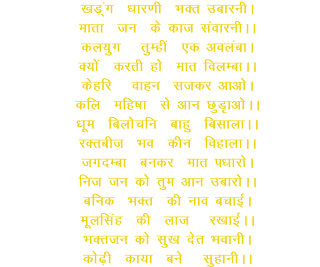 खड़्ग धारणी भक्त उबारनी।
माता जन के काज संवारनी।।
कलयुग तुम्हीं एक अवलंबा।
क्यों करती हो मात विलम्बा।।
केहरि वाहन सजकर आओ।
कलि महिषा से आन छुड़ाओ।।
धूम बिलोचनि बाहु बिसाला।।
रक्तबीज भव कीन विहाला।।
जगदम्बा बनकर मात पधारो।
निज जन को तुम आन उबारो।।
बनिक भक्त की नाव बचाई।
मूलसिंह की लाज रखाई।।
भक्तजन को सुख देत भवानी।
कोढ़ी काया बने सुहानी।।